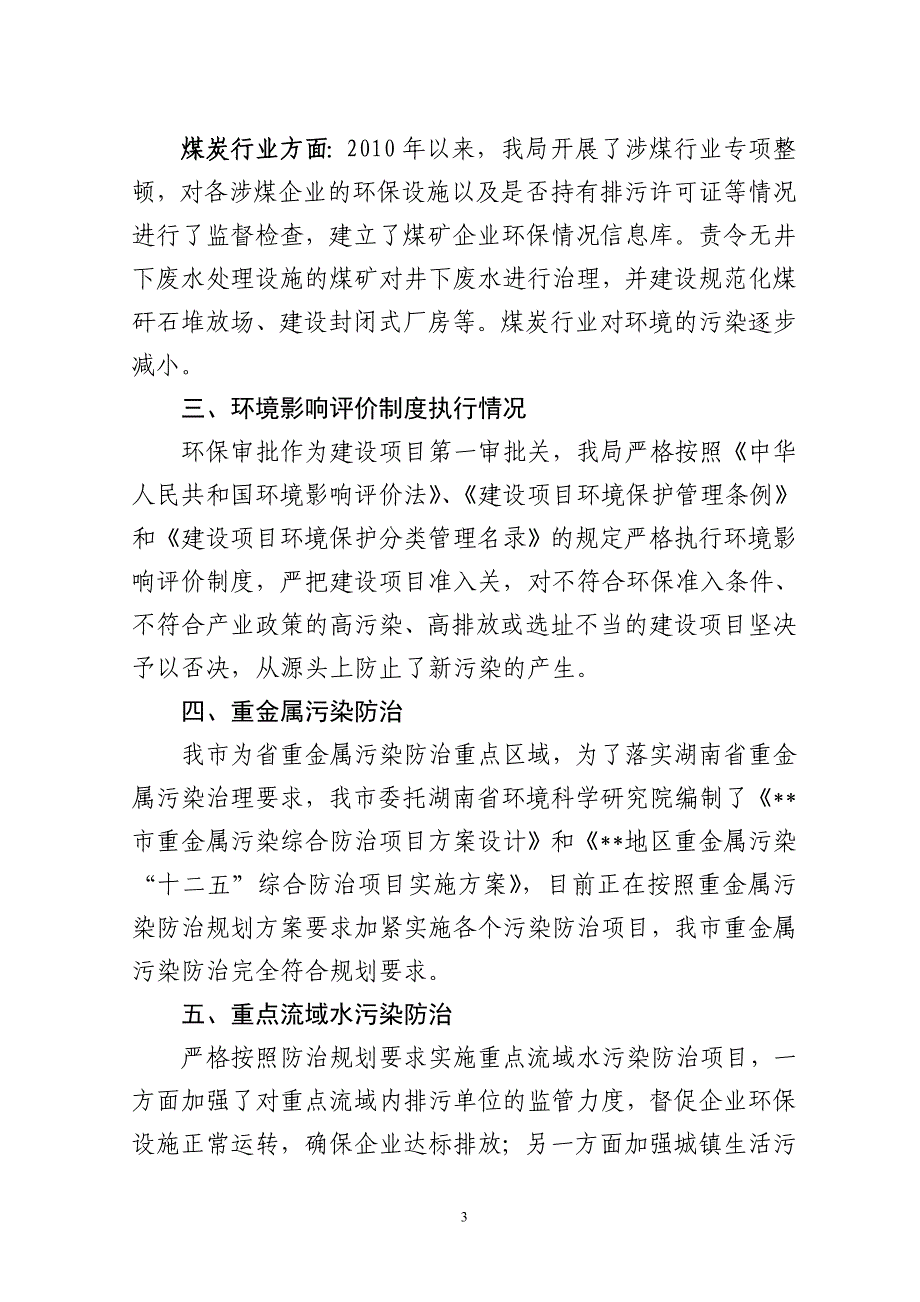 煤炭行业方面：2010年以来，我局开展了涉煤行业专项整顿，对各涉煤企业的环保设施以及是否持有排污许可证等情况进行了监督检查，建立了煤矿企业环保情况信息库。责令无井下废水处理设施的煤矿对井下废水进行治理，并建设规范化煤矸石堆放场、建设封闭式厂房等。煤炭行业对环境的污染逐步减小。

三、环境影响评价制度执行情况

环保审批作为建设项目第一审批关，我局严格按照《中华人民共和国环境影响评价法》、《建设项目环境保护管理条例》和《建设项目环境保护分类管理名录》的规定严格执行环境影响评价制度，严把建设项目准入关，对不符合环保准入条件、不符合产业政策的高污染、高排放或选址不当的建设项目坚决予以否决，从源头上防止了新污染的产生。

四、重金属污染防治

我市为省重金属污染防治重点区域，为了落实湖南省重金属污染治理要求，我市委托湖南省环境科学研究院编制了《**市重金属污染综合防治项目方案设计》和《**地区重金属污染“十二五”综合防治项目实施方案》，目前正在按照重金属污染防治规划方案要求加紧实施各个污染防治项目，我市重金属污染防治完全符合规划要求。

五、重点流域水污染防治

严格按照防治规划要求实施重点流域水污染防治项目，一方面加强了对重点流域内排污单位的监管力度，督促企业环保设施正常运转，确保企业达标排放；另一方面加强城镇生活污

3